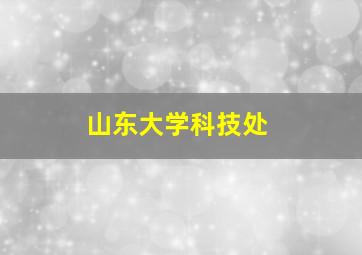 山东大学科技处